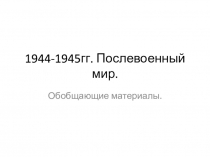 1944-1945гг. Послевоенный мир.

Обобщающие материалы.